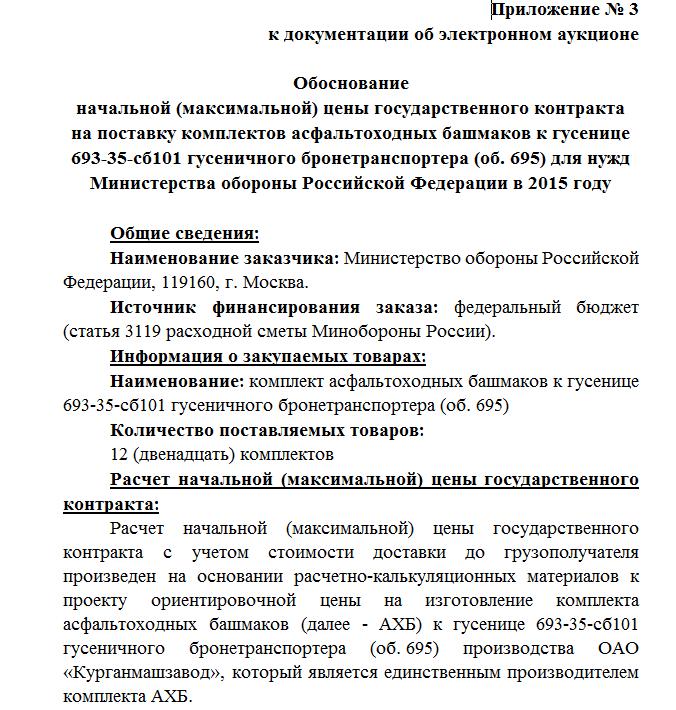 Приложение № 3
к документации об электронном аукционе

Обоснование
начальной (максимальной) цены государственного контракта на поставку комплектов асфальтоходных башмаков к гусенице 693-35-сб101 гусеничного бронетранспортера (об. 695) для нужд Министерства обороны Российской Федерации в 2015 году

Общие сведения:

Наименование заказчика: Министерство обороны Российской Федерации, 119160, г. Москва.

Источник финансирования заказа: федеральный бюджет (статья 3119 расходной сметы Минобороны России).

Информация о закупаемых товарах:

Наименование: комплект асфальтоходных башмаков к гусенице 693-35-сб101 гусеничного бронетранспортера (об. 695)

Количество поставляемых товаров:

12 (двенадцать) комплектов

Расчет начальной (максимальной) цены государственного контракта:

Расчет начальной (максимальной) цены государственного контракта с учетом стоимости доставки до грузополучателя произведен на основании расчетно-калькуляционных материалов к проекту ориентировочной цены на изготовление комплекта асфальтоходных башмаков (далее - АХБ) к гусенице 693-35-сб101 гусеничного бронетранспортера (об. 695) производства ОАО «Курганмашзавод», который является единственным производителем комплекта АХБ.